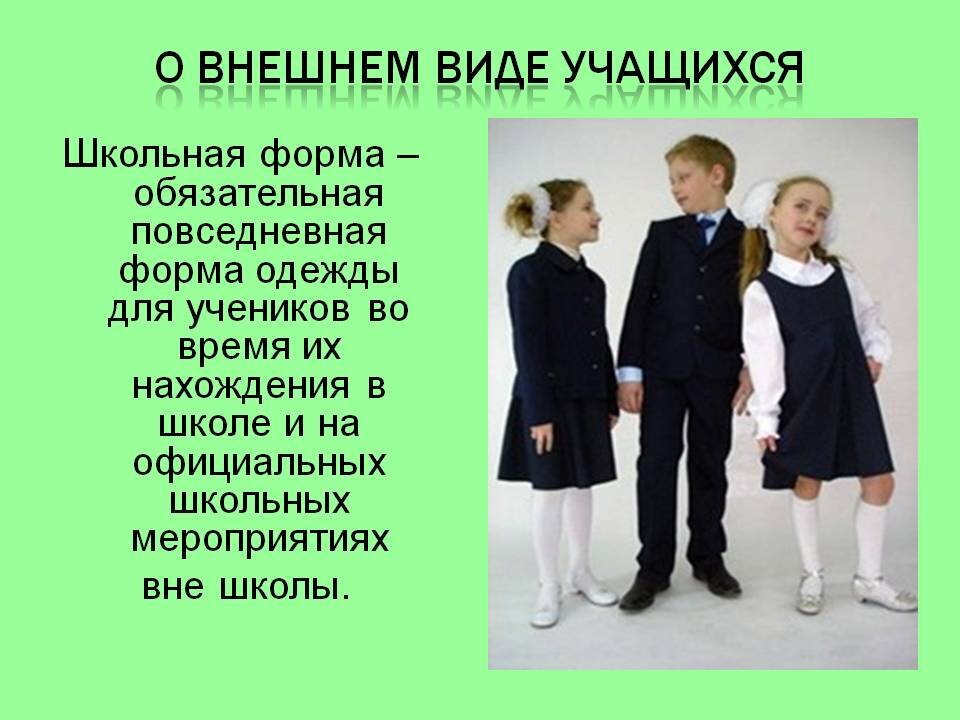 О ВНЕШНЕМ ВИДЕ УЧАЩИХСЯ

Школьная форма – обязательная повседневная форма одежды для учеников во время их нахождения в школе и на официальных школьных мероприятиях вне школы.